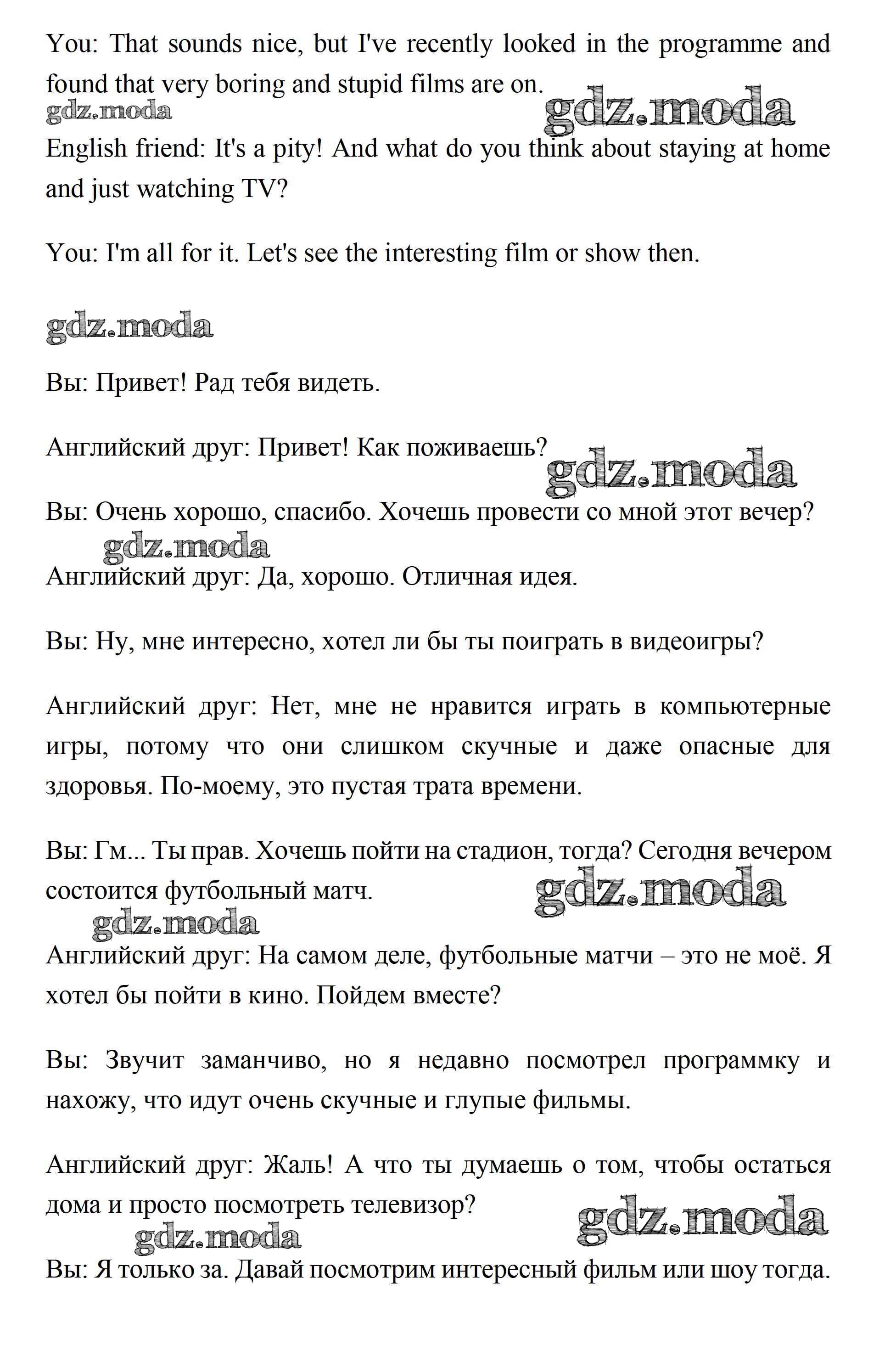 You: That sounds nice, but I've recently looked in the programme and found that very boring and stupid films are on.

gdz.moda

gdz.moda

English friend: It's a pity! And what do you think about staying at home and just watching TV?

You: I'm all for it. Let's see the interesting film or show then.

gdz.moda

Вы: Привет! Рад тебя видеть.

Английский друг: Привет! Как поживаешь?

gdz.moda

Вы: Очень хорошо, спасибо. Хочешь провести со мной этот вечер?

gdz.moda

Английский друг: Да, хорошо. Отличная идея.

Вы: Ну, мне интересно, хотел ли бы ты поиграть в видеоигры?

Английский друг: Нет, мне не нравится играть в компьютерные игры, потому что они слишком скучные и даже опасные для здоровья. По-моему, это пустая трата времени.

Вы: Гм... Ты прав. Хочешь пойти на стадион, тогда? Сегодня вечером состоится футбольный матч.

gdz.moda

gdz.moda

Английский друг: На самом деле, футбольные матчи – это не моё. Я хотел бы пойти в кино. Пойдем вместе?

Вы: Звучит заманчиво, но я недавно посмотрел программку и нахожу, что идут очень скучные и глупые фильмы.

Английский друг: Жаль! А что ты думаешь о том, чтобы остаться дома и просто посмотреть телевизор?

gdz.moda

gdz.moda

Вы: Я только за. Давай посмотрим интересный фильм или шоу тогда.